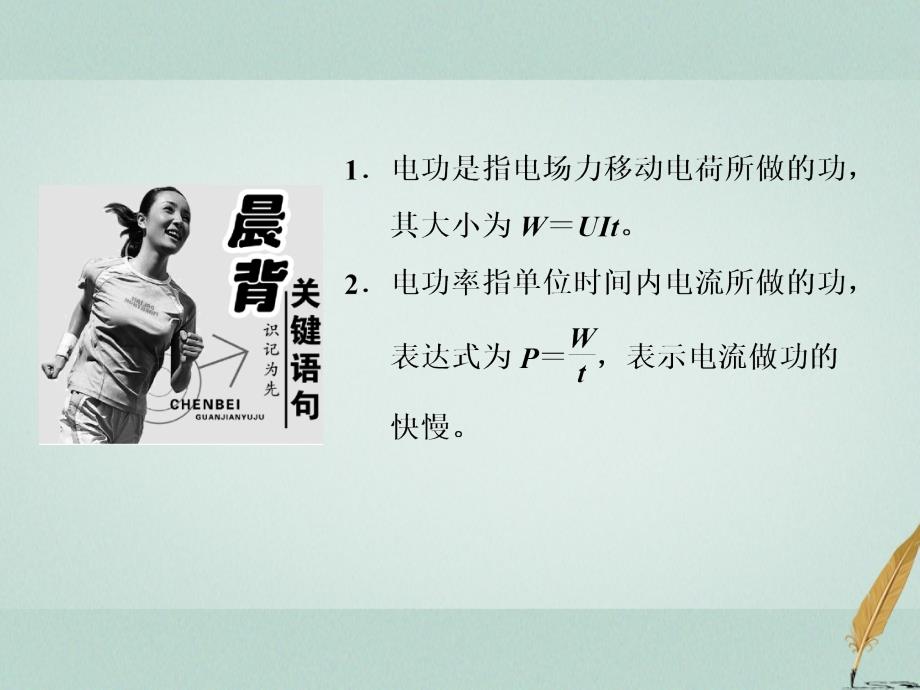 晨背
关键语句
识记为先
CHENBEI
GUANJIANYUJU

1．电功是指电场力移动电荷所做的功，其大小为 $W=UIt$。

2．电功率指单位时间内电流所做的功，表达式为 $P=\frac{W}{t}$，表示电流做功的快慢。